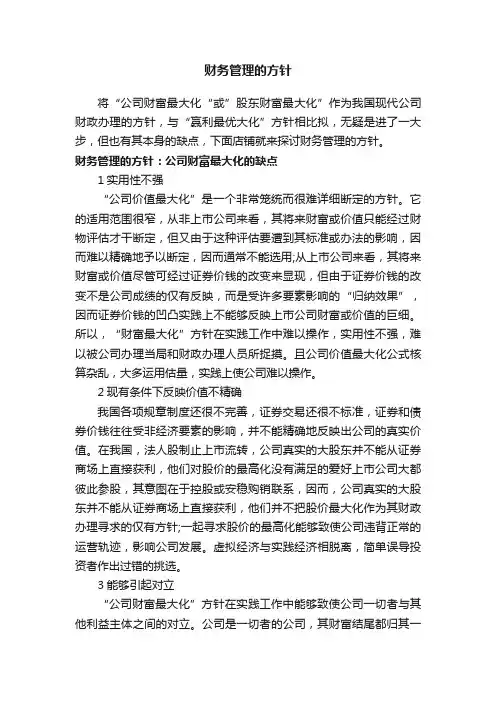 财务管理的方针

将“公司财富最大化“或”股东财富最大化”作为我国现代公司财政办理的方针，与“赢利最优大化”方针相比拟，无疑是进了一大步，但也有其本身的缺点，下面店铺就来探讨财务管理的方针。

财务管理的方针：公司财富最大化的缺点

1 实用性不强

“公司价值最大化”是一个非常笼统而很难详细断定的方针。它的适用范围很窄，从非上市公司来看，其将来财富或价值只能经过财物评估才干断定，但又由于这种评估要遭到其标准或办法的影响，因而难以精确地予以断定，因而通常不能选用;从上市公司来看，其将来财富或价值尽管可经过证券价钱的改变来显现，但由于证券价钱的改变不是公司成绩的仅有反映，而是受许多要素影响的“归纳效果”，因而证券价钱的凹凸实践上不能够反映上市公司财富或价值的巨细。所以，“财富最大化”方针在实践工作中难以操作，实用性不强，难以被公司办理当局和财政办理人员所捉摸。且公司价值最大化公式核算杂乱，大多运用估量，实践上使公司难以操作。

2 现有条件下反映价值不精确

我国各项规章制度还很不完善，证券交易还很不标准，证券和债券价钱往往受非经济要素的影响，并不能精确地反映出公司的真实价值。在我国，法人股制止上市流转，公司真实的大股东并不能从证券商场上直接获利，他们对股价的最高化没有满足的爱好上市公司大都彼此参股，其意图在于控股或安稳购销联系，因而，公司真实的大股东并不能从证券商场上直接获利，他们并不把股价最大化作为其财政办理寻求的仅有方针;一起寻求股价的最高化能够致使公司违背正常的运营轨迹，影响公司发展。虚拟经济与实践经济相脱离，简单误导投资者作出过错的挑选。

3 能够引起对立

“公司财富最大化”方针在实践工作中能够致使公司一切者与其他利益主体之间的对立。公司是一切者的公司，其财富结尾都归其一